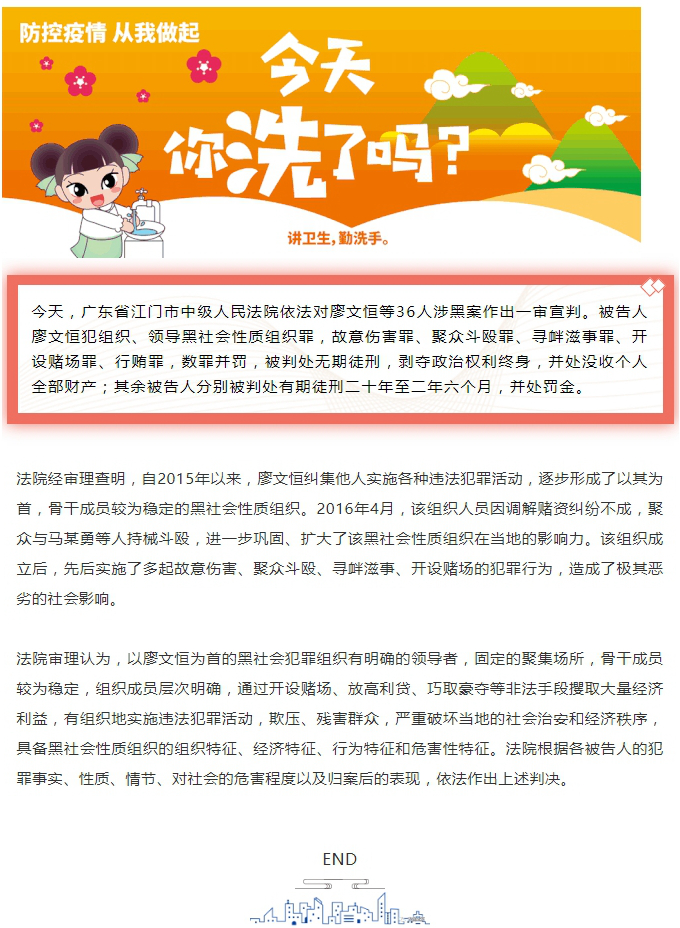 防控疫情 从我做起

今天
你洗了吗？

讲卫生，勤洗手。

今天，广东省江门市中级人民法院依法对廖文恒等36人涉黑案作出一审宣判。被告人廖文恒犯组织、领导黑社会性质组织罪，故意伤害罪、聚众斗殴罪、寻衅滋事罪、开设赌场罪、行贿罪，数罪并罚，被判处无期徒刑，剥夺政治权利终身，并处没收个人全部财产；其余被告人分别被判处有期徒刑二十年至二年六个月，并处罚金。

法院经审理查明，自2015年以来，廖文恒纠集他人实施各种违法犯罪活动，逐步形成了以其为首，骨干成员较为稳定的黑社会性质组织。2016年4月，该组织人员因调解赌资纠纷不成，聚众与马某勇等人持械斗殴，进一步巩固、扩大了该黑社会性质组织在当地的影响力。该组织成立后，先后实施了多起故意伤害、聚众斗殴、寻衅滋事、开设赌场的犯罪行为，造成了极其恶劣的社会影响。

法院审理认为，以廖文恒为首的黑社会犯罪组织有明确的领导者，固定的聚集场所，骨干成员较为稳定，组织成员层次明确，通过开设赌场、放高利贷、巧取豪夺等非法手段攫取大量经济利益，有组织地实施违法犯罪活动，欺压、残害群众，严重破坏当地的社会治安和经济秩序，具备黑社会性质组织的组织特征、经济特征、行为特征和危害性特征。法院根据各被告人的犯罪事实、性质、情节、对社会的危害程度以及归案后的表现，依法作出上述判决。

END